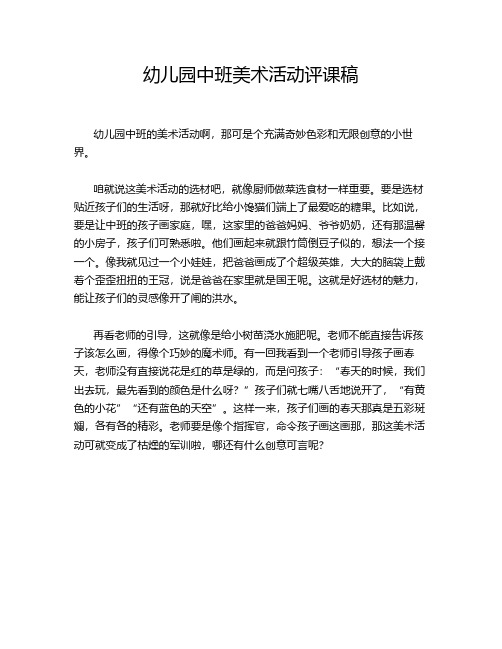 幼儿园中班美术活动评课稿

幼儿园中班的美术活动啊，那可是个充满奇妙色彩和无限创意的小世界。

咱就说这美术活动的选材吧，就像厨师做菜选食材一样重要。要是选材贴近孩子们的生活呀，那就好比给小馋猫们端上了最爱吃的糖果。比如说，要是让中班的孩子画家庭，嘿，这家里的爸爸妈妈、爷爷奶奶，还有那温馨的小房子，孩子们可熟悉啦。他们画起来就跟竹筒倒豆子似的，想法一个接一个。像我就见过一个小娃娃，把爸爸画成了个超级英雄，大大的脑袋上戴着个歪歪扭扭的王冠，说是爸爸在家里就是国王呢。这就是好选材的魅力，能让孩子们的灵感像开了闸的洪水。

再看老师的引导，这就像是给小树苗浇水施肥呢。老师不能直接告诉孩子该怎么画，得像个巧妙的魔术师。有一回我看到一个老师引导孩子画春天，老师没有直接说花是红的草是绿的，而是问孩子：“春天的时候，我们出去玩，最先看到的颜色是什么呀？”孩子们就七嘴八舌地说开了，“有黄色的小花”“还有蓝色的天空”。这样一来，孩子们画的春天那真是五彩斑斓，各有各的精彩。老师要是像个指挥官，命令孩子画这画那，那这美术活动可就变成了枯燥的军训啦，哪还有什么创意可言呢？